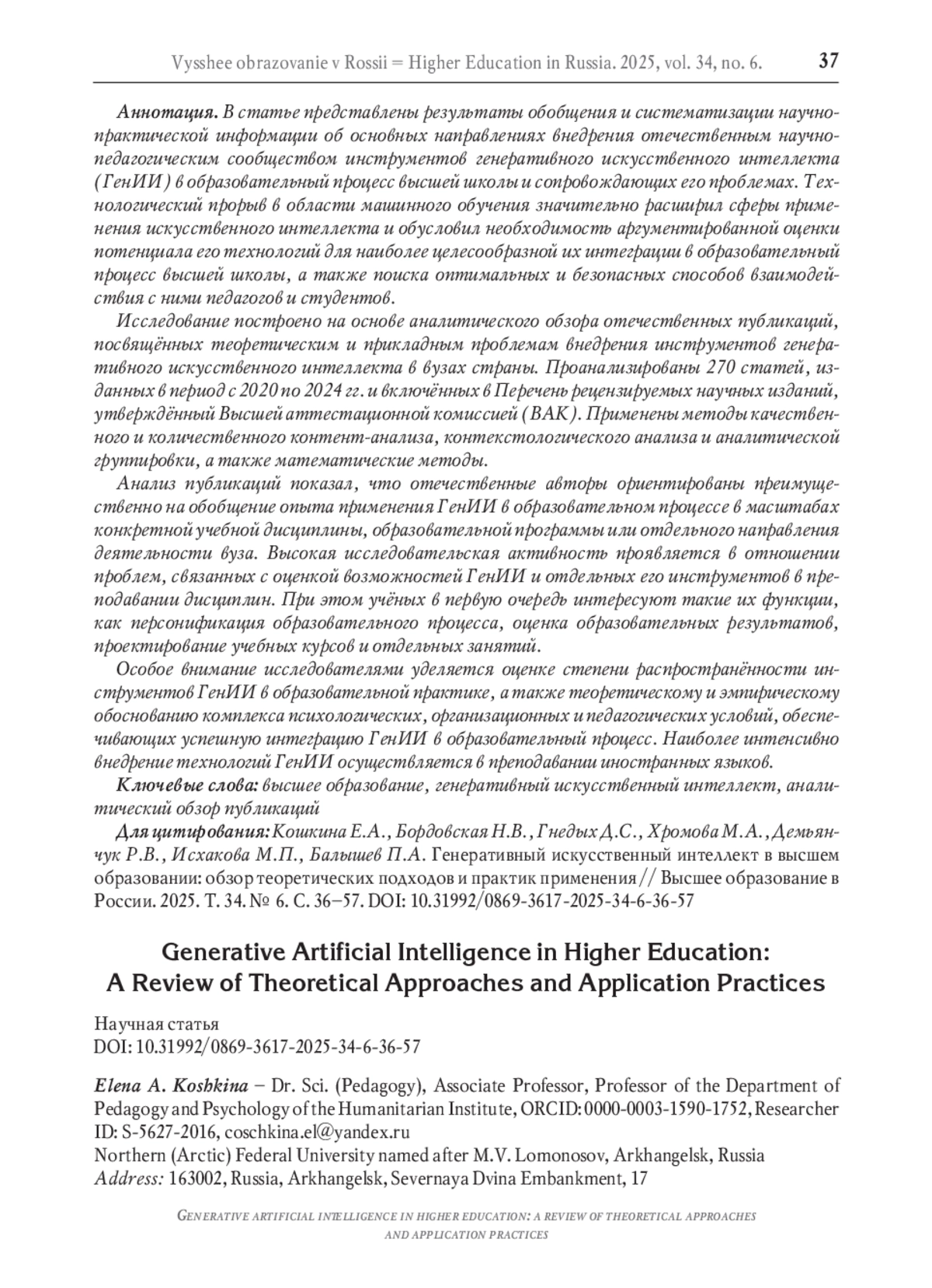 Vysshee obrazovanie v Rossii = Higher Education in Russia. 2025, vol. 34, no. 6. 37

Аннотация. В статье представлены результаты обобщения и систематизации научно-практической информации об основных направлениях внедрения отечественным научно-педагогическим сообществом инструментов генеративного искусственного интеллекта (ГенИИ) в образовательный процесс высшей школы и сопровождающих его проблемах. Технологический прорыв в области машинного обучения значительно расширил сферы применения искусственного интеллекта и обусловил необходимость аргументированной оценки потенциала его технологий для наиболее целесообразной их интеграции в образовательный процесс высшей школы, а также поиска оптимальных и безопасных способов взаимодействия с ними педагогов и студентов.

Исследование построено на основе аналитического обзора отечественных публикаций, посвящённых теоретическим и прикладным проблемам внедрения инструментов генеративного искусственного интеллекта в вузах страны. Проанализированы 270 статей, изданных в период с 2020 по 2024 гг. и включённых в Перечень рецензируемых научных изданий, утверждённый Высшей аттестационной комиссией (ВАК). Применены методы качественного и количественного контент-анализа, контекстологического анализа и аналитической группировки, а также математические методы.

Анализ публикаций показал, что отечественные авторы ориентированы преимущественно на обобщение опыта применения ГенИИ в образовательном процессе в масштабах конкретной учебной дисциплины, образовательной программы или отдельного направления деятельности вуза. Высокая исследовательская активность проявляется в отношении проблем, связанных с оценкой возможностей ГенИИ и отдельных его инструментов в преподавании дисциплин. При этом учёных в первую очередь интересуют такие их функции, как персонификация образовательного процесса, оценка образовательных результатов, проектирование учебных курсов и отдельных занятий.

Особое внимание исследователями уделяется оценке степени распространённости инструментов ГенИИ в образовательной практике, а также теоретическому и эмпирическому обоснованию комплекса психологических, организационных и педагогических условий, обеспечивающих успешную интеграцию ГенИИ в образовательный процесс. Наиболее интенсивно внедрение технологий ГенИИ осуществляется в преподавании иностранных языков.

Ключевые слова: высшее образование, генеративный искусственный интеллект, аналитический обзор публикаций

Для цитирования: Кошкина Е.А., Бордовская Н.В., Гнедых Д.С., Хромова М.А., Демьянчук Р.В., Исхакова М.П., Балышев П.А. Генеративный искусственный интеллект в высшем образовании: обзор теоретических подходов и практик применения // Высшее образование в России. 2025. Т. 34. № 6. С. 36–57. DOI: 10.31992/0869-3617-2025-34-6-36-57

Generative Artificial Intelligence in Higher Education: A Review of Theoretical Approaches and Application Practices

Научная статья
DOI: 10.31992/0869-3617-2025-34-6-36-57

Elena A. Koshkina – Dr. Sci. (Pedagogy), Associate Professor, Professor of the Department of Pedagogy and Psychology of the Humanitarian Institute, ORCID: 0000-0003-1590-1752, Researcher ID: S-5627-2016, coschkina.el@yandex.ru
Northern (Arctic) Federal University named after M.V. Lomonosov, Arkhangelsk, Russia
Address: 163002, Russia, Arkhangelsk, Severnaya Dvina Embankment, 17

Generative artificial intelligence in higher education: a review of theoretical approaches and application practices